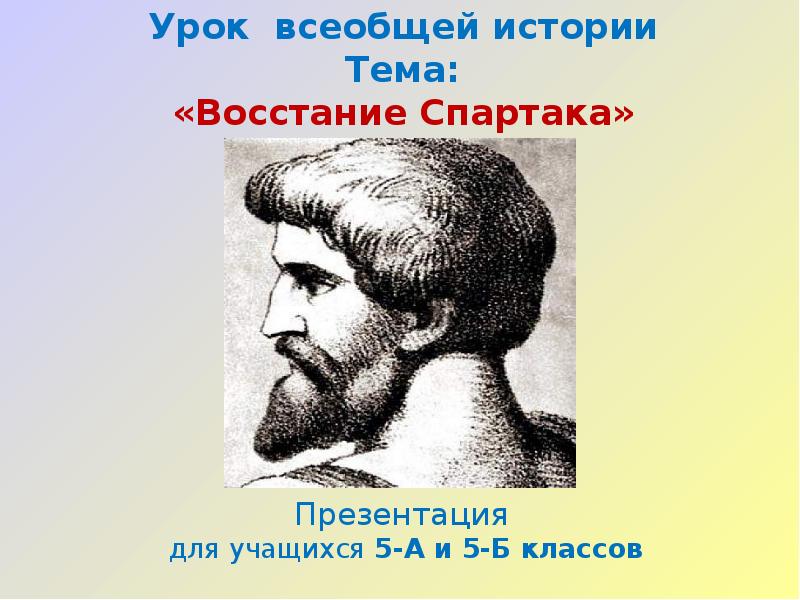 Урок всеобщей истории
Тема:
«Восстание Спартака»

Презентация
для учащихся 5-А и 5-Б классов